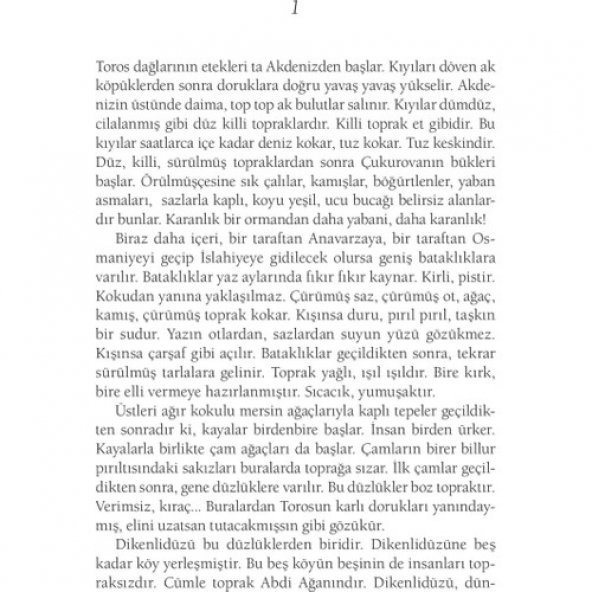 1

Toros dağlarının etekleri ta Akdenizden başlar. Kıyıları döven ak köpüklerden sonra doruklara doğru yavaş yavaş yükselir. Akdenizin üstünde daima, top top ak bulutlar salınır. Kıyılar dümdüz, cilalanmış gibi düz killi topraklardır. Killi toprak et gibidir. Bu kıyılar saatlarca içe kadar deniz kokar, tuz kokar. Tuz keskindir. Düz, killi, sürülmüş topraklardan sonra Çukurovanın bükleri başlar. Örülmüşçesine sık çalılar, kamışlar, böğürtlenler, yaban asmaları, sazlarla kaplı, koyu yeşil, ucu bucağı belirsiz alanlardır bunlar. Karanlık bir ormandan daha yabani, daha karanlık!

Biraz daha içeri, bir taraftan Anavarzaya, bir taraftan Osmaniyeyi geçip İslahiyeye gidilecek olursa geniş bataklıklara varılır. Bataklıklar yaz aylarında fıkır fıkır kaynar. Kirli, pistir. Kokudan yanına yaklaşılmaz. Çürümüş saz, çürümüş ot, ağaç, kamış, çürümüş toprak kokar. Kışınsa duru, pırıl pırıl, taşkın bir sudur. Yazın otlardan, sazlardan suyun yüzü gözükmez. Kışınsa çarşaf gibi açılır. Bataklıklar geçildikten sonra, tekrar sürülmüş tarlalara gelinir. Toprak yağlı, ışıl ışıldır. Bire kırk, bire elli vermeye hazırlanmıştır. Sıcacık, yumuşaktır.

Üstleri ağır kokulu mersin ağaçlarıyla kaplı tepeler geçildikten sonradır ki, kayalar birdenbire başlar. İnsan birden ürker. Kayalarla birlikte çam ağaçları da başlar. Çamların birer billur pırıltısındaki sakızları buralarda toprağa sızar. İlk çamlar geçildikten sonra, gene düzlüklere varılır. Bu düzlükler boz topraktır. Verimsiz, kıraç... Buralardan Torosun karlı dorukları yanındaymış, elini uzatsan tutacakmışsın gibi gözükür.

Dikenlidüzü bu düzlüklerden biridir. Dikenlidüzüne beş kadar köy yerleşmiştir. Bu beş köyün beşinin de insanları topraksızdır. Cümle toprak Abdi Ağanındır. Dikenlidüzü, dün-